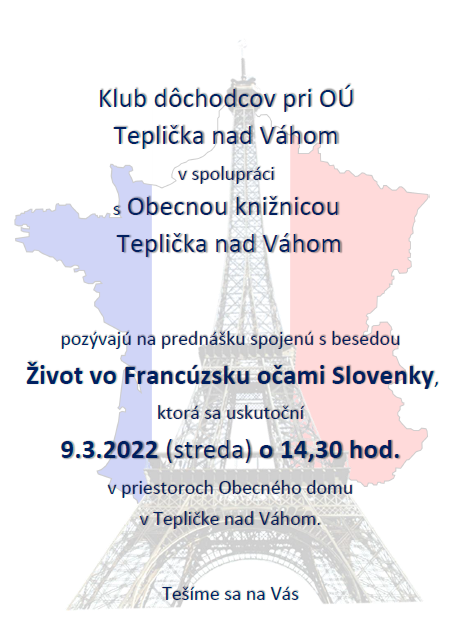 Klub dôchodcov pri OÚ

Teplička nad Váhom

v spolupráci

s Obecnou knižnicou

Teplička nad Váhom

pozývajú na prednášku spojenú s besedou

Život vo Francúzsku očami Slovenky,

ktorá sa uskutoční

9.3.2022 (streda) o 14,30 hod.

v priestoroch Obecného domu

v Tepličke nad Váhom.

Tešíme sa na Vás